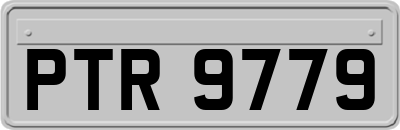 PTR 9779